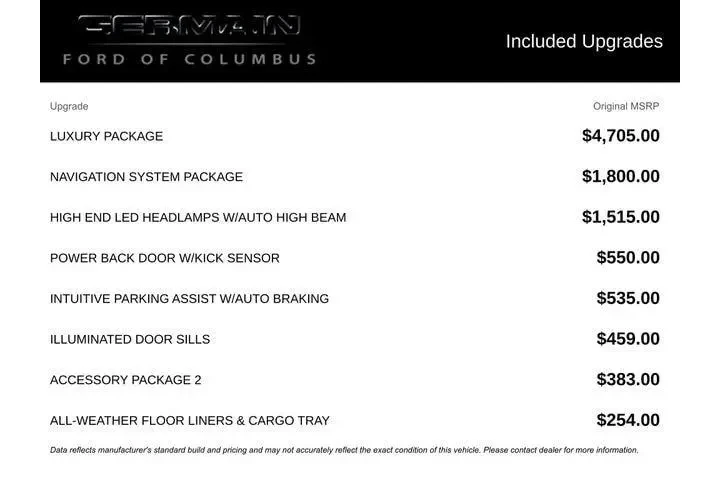 GERMAIN
FORD OF COLUMBUS

Included Upgrades

| Upgrade | Original MSRP |
|---|---|
| LUXURY PACKAGE | $4,705.00 |
| NAVIGATION SYSTEM PACKAGE | $1,800.00 |
| HIGH END LED HEADLAMPS W/AUTO HIGH BEAM | $1,515.00 |
| POWER BACK DOOR W/KICK SENSOR | $550.00 |
| INTUITIVE PARKING ASSIST W/AUTO BRAKING | $535.00 |
| ILLUMINATED DOOR SILLS | $459.00 |
| ACCESSORY PACKAGE 2 | $383.00 |
| ALL-WEATHER FLOOR LINERS & CARGO TRAY | $254.00 |

Data reflects manufacturer's standard build and pricing and may not accurately reflect the exact condition of this vehicle. Please contact dealer for more information.